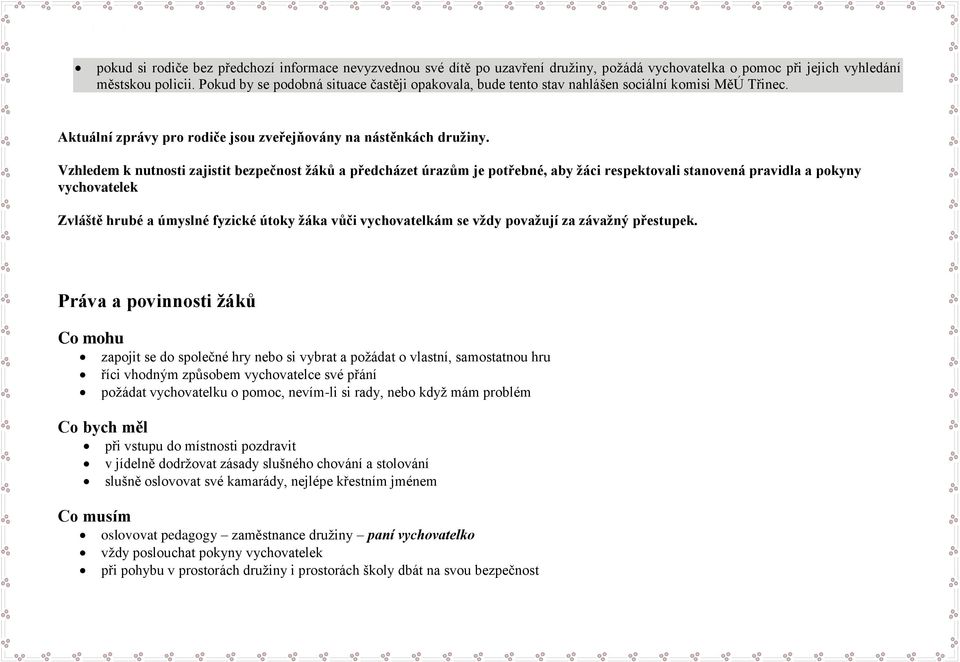 • pokud si rodiče bez předchozí informace nevyzvednou své dítě po uzavření družiny, požádá vychovatelka o pomoc při jejich vyhledání městskou policii. Pokud by se podobná situace častěji opakovala, bude tento stav nahlášen sociální komisi MěÚ Třinec.

Aktuální zprávy pro rodiče jsou zveřejňovány na nástěnkách družiny.

Vzhledem k nutnosti zajistit bezpečnost žáků a předcházet úrazům je potřebné, aby žáci respektovali stanovená pravidla a pokyny vychovatelek

Zvláště hrubé a úmyslné fyzické útoky žáka vůči vychovatelkám se vždy považují za závažný přestupek.

Práva a povinnosti žáků

Co mohu
• zapojit se do společné hry nebo si vybrat a požádat o vlastní, samostatnou hru
• říci vhodným způsobem vychovatelce své přání
• požádat vychovatelku o pomoc, nevím-li si rady, nebo když mám problém

Co bych měl
• při vstupu do místnosti pozdravit
• v jídelně dodržovat zásady slušného chování a stolování
• slušně oslovovat své kamarády, nejlépe křestním jménem

Co musím
• oslovovat pedagogy – zaměstnance družiny – paní vychovatelko
• vždy poslouchat pokyny vychovatelek
• při pohybu v prostorách družiny i prostorách školy dbát na svou bezpečnost